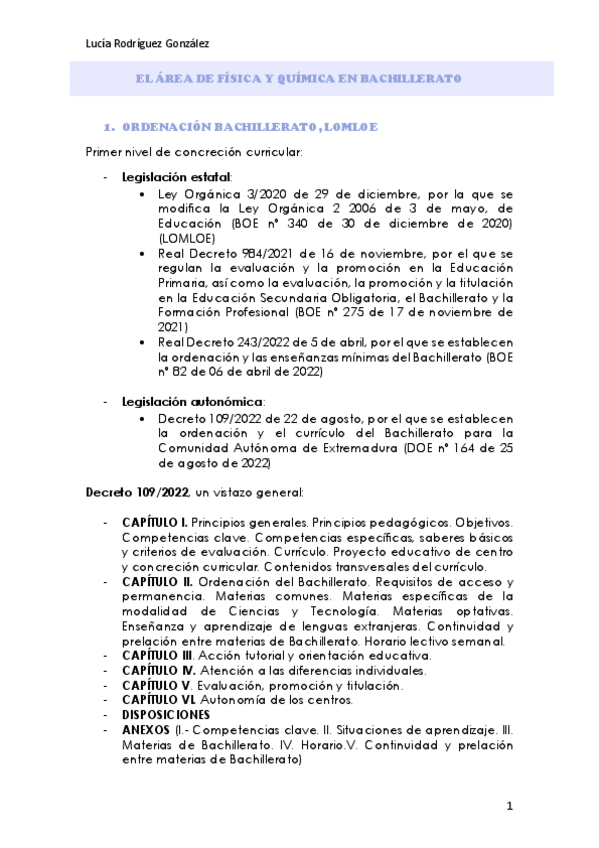 Lucía Rodríguez González

EL ÁREA DE FÍSICA Y QUÍMICA EN BACHILLERATO

1. ORDENACIÓN BACHILLERATO, LOMLOE

Primer nivel de concreción curricular:

- Legislación estatal:
  • Ley Orgánica 3/2020 de 29 de diciembre, por la que se modifica la Ley Orgánica 2 2006 de 3 de mayo, de Educación (BOE nº 340 de 30 de diciembre de 2020) (LOMLOE)
  • Real Decreto 984/2021 de 16 de noviembre, por el que se regulan la evaluación y la promoción en la Educación Primaria, así como la evaluación, la promoción y la titulación en la Educación Secundaria Obligatoria, el Bachillerato y la Formación Profesional (BOE nº 275 de 17 de noviembre de 2021)
  • Real Decreto 243/2022 de 5 de abril, por el que se establecen la ordenación y las enseñanzas mínimas del Bachillerato (BOE nº 82 de 06 de abril de 2022)

- Legislación autonómica:
  • Decreto 109/2022 de 22 de agosto, por el que se establecen la ordenación y el currículo del Bachillerato para la Comunidad Autónoma de Extremadura (DOE nº 164 de 25 de agosto de 2022)

Decreto 109/2022, un vistazo general:

- CAPÍTULO I. Principios generales. Principios pedagógicos. Objetivos. Competencias clave. Competencias específicas, saberes básicos y criterios de evaluación. Currículo. Proyecto educativo de centro y concreción curricular. Contenidos transversales del currículo.
- CAPÍTULO II. Ordenación del Bachillerato. Requisitos de acceso y permanencia. Materias comunes. Materias específicas de la modalidad de Ciencias y Tecnología. Materias optativas. Enseñanza y aprendizaje de lenguas extranjeras. Continuidad y prelación entre materias de Bachillerato. Horario lectivo semanal.
- CAPÍTULO III. Acción tutorial y orientación educativa.
- CAPÍTULO IV. Atención a las diferencias individuales.
- CAPÍTULO V. Evaluación, promoción y titulación.
- CAPÍTULO VI. Autonomía de los centros.
- DISPOSICIONES
- ANEXOS (I.- Competencias clave. II. Situaciones de aprendizaje. III. Materias de Bachillerato. IV. Horario.V. Continuidad y prelación entre materias de Bachillerato)

1